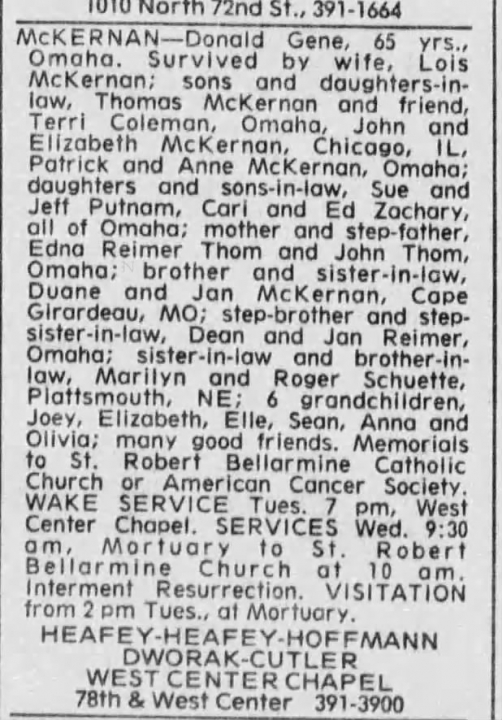 1010 North 72nd St., 391-1664

McKERNAN—Donald Gene, 65 yrs., Omaha. Survived by wife, Lois McKernan; sons and daughters-in-law, Thomas McKernan and friend, Terri Coleman, Omaha, John and Elizabeth McKernan, Chicago, IL, Patrick and Anne McKernan, Omaha; daughters and sons-in-law, Sue and Jeff Putnam, Cari and Ed Zachary, all of Omaha; mother and step-father, Edna Reimer Thom and John Thom, Omaha; brother and sister-in-law, Duane and Jan McKernan, Cape Girardeau, MO; step-brother and step-sister-in-law, Dean and Jan Reimer, Omaha; sister-in-law and brother-in-law, Marilyn and Roger Schuette, Plattsmouth, NE; 6 grandchildren, Joey, Elizabeth, Elle, Sean, Anna and Olivia; many good friends. Memorials to St. Robert Bellarmine Catholic Church or American Cancer Society. WAKE SERVICE Tues. 7 pm, West Center Chapel. SERVICES Wed. 9:30 am, Mortuary to St. Robert Bellarmine Church at 10 am. Interment Resurrection. VISITATION from 2 pm Tues., at Mortuary.

HEAFEY-HEAFEY-HOFFMANN
DWORAK-CUTLER
WEST CENTER CHAPEL
78th & West Center 391-3900